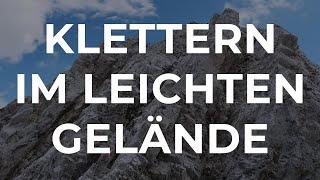 KLETTERN IM LEICHTEN GELÄNDE